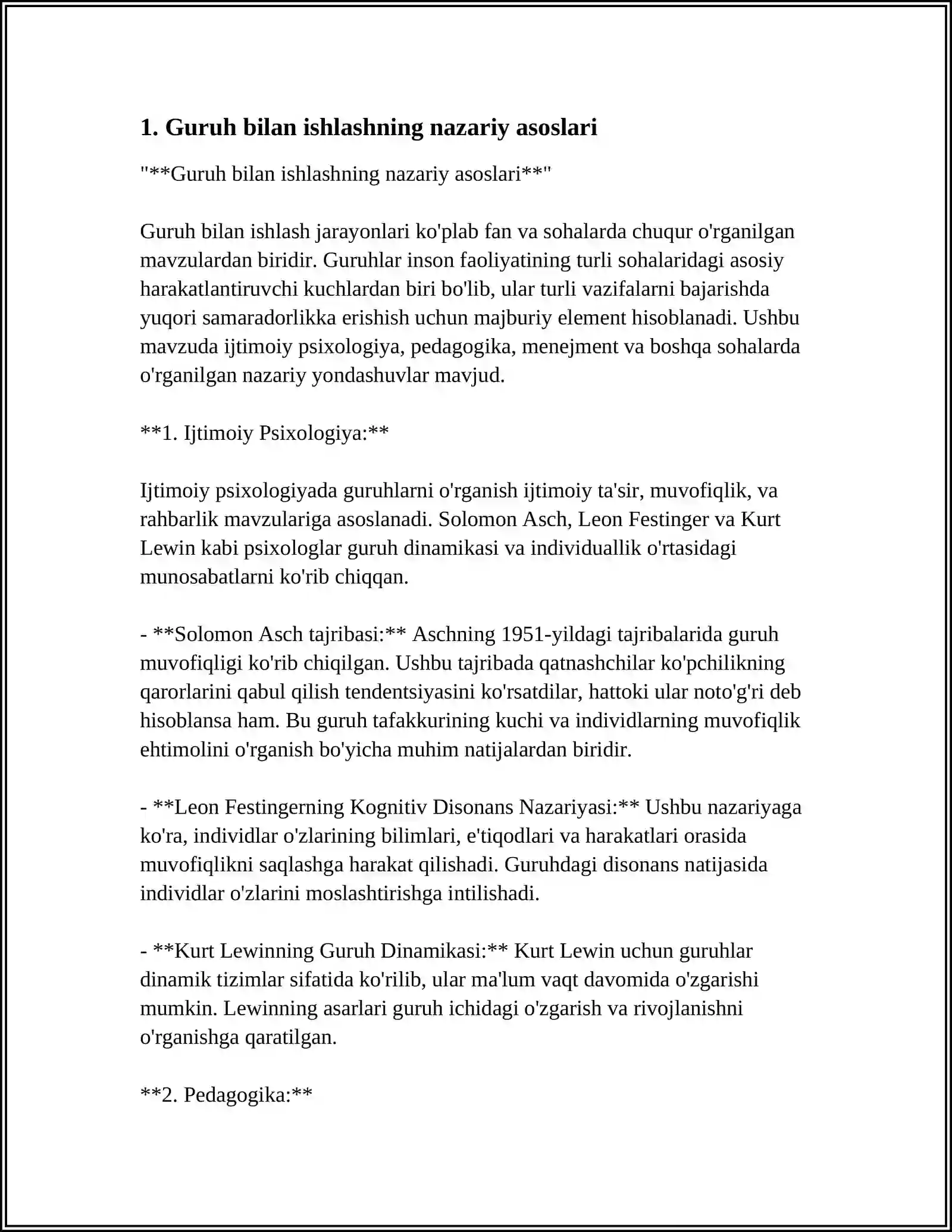 1. Guruh bilan ishlashning nazariy asoslari

"**Guruh bilan ishlashning nazariy asoslari**"

Guruh bilan ishlash jarayonlari ko'plab fan va sohalarda chuqur o'rganilgan mavzulardan biridir. Guruhlar inson faoliyatining turli sohalaridagi asosiy harakatlantiruvchi kuchlardan biri bo'lib, ular turli vazifalarni bajarishda yuqori samaradorlikka erishish uchun majburiy element hisoblanadi. Ushbu mavzuda ijtimoiy psixologiya, pedagogika, menejment va boshqa sohalarda o'rganilgan nazariy yondashuvlar mavjud.

**1. Ijtimoiy Psixologiya:**

Ijtimoiy psixologiyada guruhlarni o'rganish ijtimoiy ta'sir, muvofiqlik, va rahbarlik mavzulariga asoslanadi. Solomon Asch, Leon Festinger va Kurt Lewin kabi psixologlar guruh dinamikasi va individuallik o'rtasidagi munosabatlarni ko'rib chiqqan.

- **Solomon Asch tajribasi:** Aschning 1951-yildagi tajribalarida guruh muvofiqligi ko'rib chiqilgan. Ushbu tajribada qatnashchilar ko'pchilikning qarorlarini qabul qilish tendentsiyasini ko'rsatdilar, hattoki ular noto'g'ri deb hisoblansa ham. Bu guruh tafakkurining kuchi va individlarning muvofiqlik ehtimolini o'rganish bo'yicha muhim natijalardan biridir.

- **Leon Festingerning Kognitiv Disonans Nazariyasi:** Ushbu nazariyaga ko'ra, individlar o'zlarining bilimlari, e'tiqodlari va harakatlari orasida muvofiqlikni saqlashga harakat qilishadi. Guruhdagi disonans natijasida individlar o'zlarini moslashtirishga intilishadi.

- **Kurt Lewinning Guruh Dinamikasi:** Kurt Lewin uchun guruhlar dinamik tizimlar sifatida ko'rilib, ular ma'lum vaqt davomida o'zgarishi mumkin. Lewinning asarlari guruh ichidagi o'zgarish va rivojlanishni o'rganishga qaratilgan.

**2. Pedagogika:**